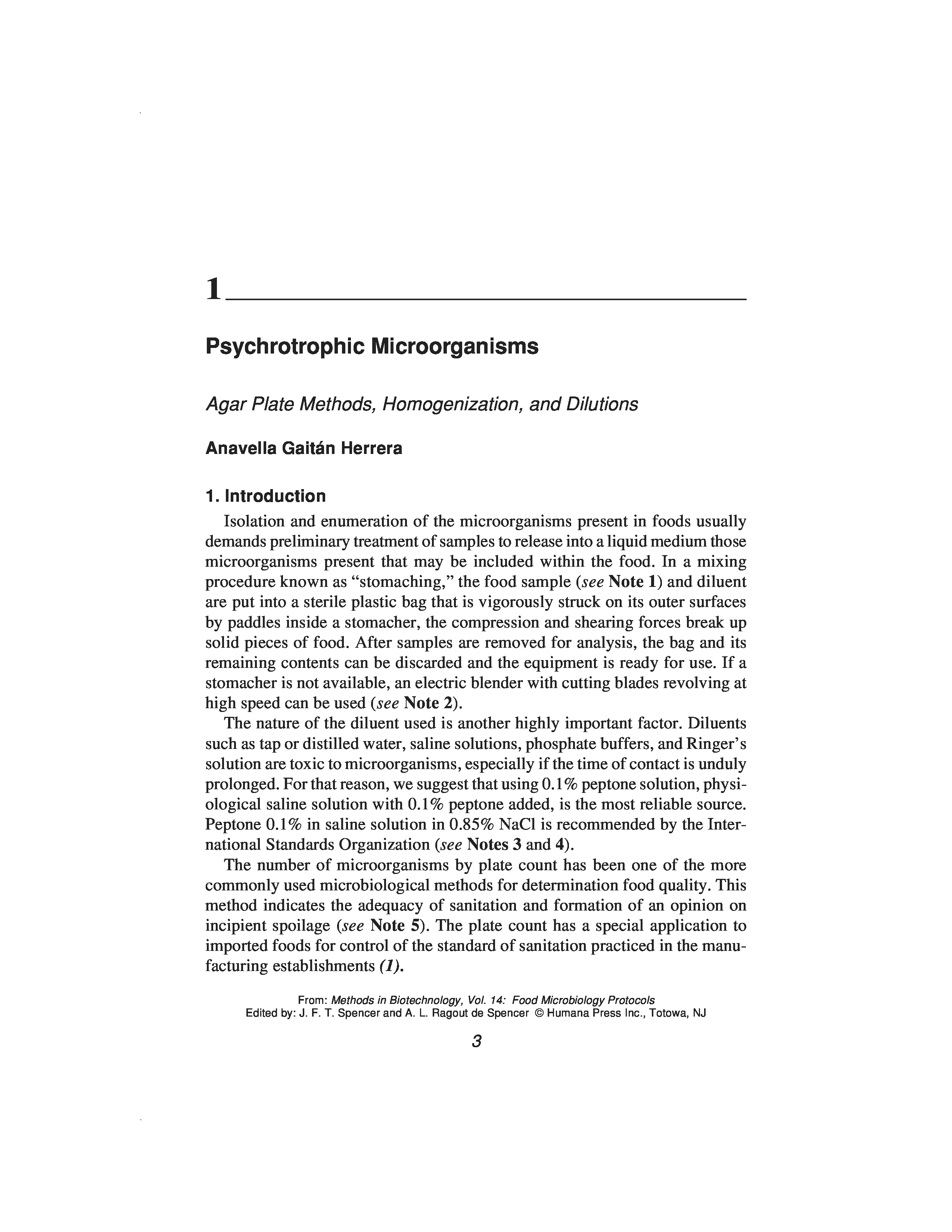 1

Psychrotrophic Microorganisms

Agar Plate Methods, Homogenization, and Dilutions

Anavella Gaitán Herrera

1. Introduction

Isolation and enumeration of the microorganisms present in foods usually demands preliminary treatment of samples to release into a liquid medium those microorganisms present that may be included within the food. In a mixing procedure known as "stomaching," the food sample (see Note 1) and diluent are put into a sterile plastic bag that is vigorously struck on its outer surfaces by paddles inside a stomacher, the compression and shearing forces break up solid pieces of food. After samples are removed for analysis, the bag and its remaining contents can be discarded and the equipment is ready for use. If a stomacher is not available, an electric blender with cutting blades revolving at high speed can be used (see Note 2).

The nature of the diluent used is another highly important factor. Diluents such as tap or distilled water, saline solutions, phosphate buffers, and Ringer's solution are toxic to microorganisms, especially if the time of contact is unduly prolonged. For that reason, we suggest that using 0.1% peptone solution, physiological saline solution with 0.1% peptone added, is the most reliable source. Peptone 0.1% in saline solution in 0.85% NaCl is recommended by the International Standards Organization (see Notes 3 and 4).

The number of microorganisms by plate count has been one of the more commonly used microbiological methods for determination food quality. This method indicates the adequacy of sanitation and formation of an opinion on incipient spoilage (see Note 5). The plate count has a special application to imported foods for control of the standard of sanitation practiced in the manufacturing establishments (1).

From: Methods in Biotechnology, Vol. 14: Food Microbiology Protocols
Edited by: J. F. T. Spencer and A. L. Ragout de Spencer © Humana Press Inc., Totowa, NJ

3